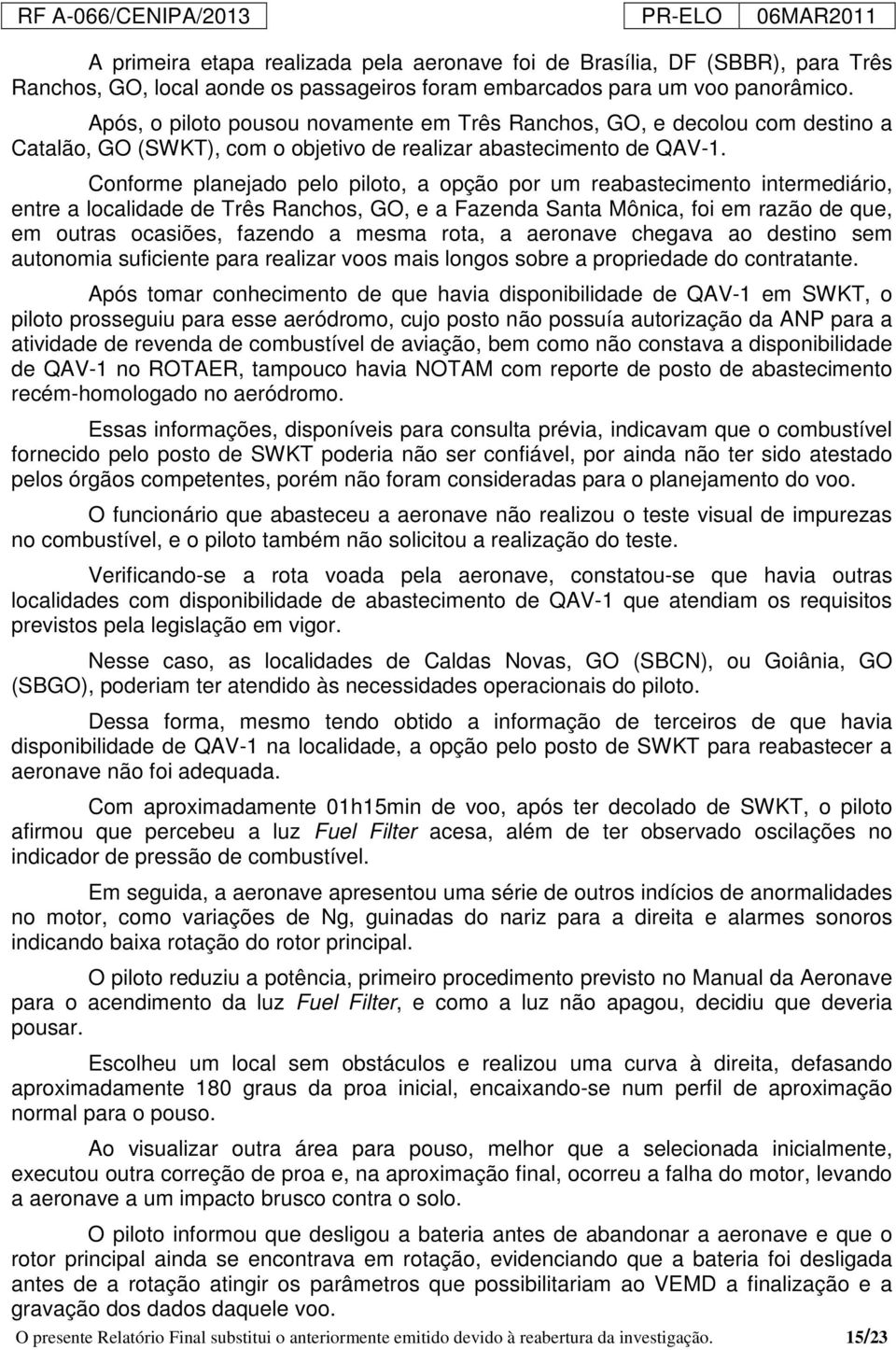 RF A-066/CENIPA/2013 PR-ELO 06MAR2011

A primeira etapa realizada pela aeronave foi de Brasília, DF (SBBR), para Três Ranchos, GO, local aonde os passageiros foram embarcados para um voo panorâmico.

Após, o piloto pousou novamente em Três Ranchos, GO, e decolou com destino a Catalão, GO (SWKT), com o objetivo de realizar abastecimento de QAV-1.

Conforme planejado pelo piloto, a opção por um reabastecimento intermediário, entre a localidade de Três Ranchos, GO, e a Fazenda Santa Mônica, foi em razão de que, em outras ocasiões, fazendo a mesma rota, a aeronave chegava ao destino sem autonomia suficiente para realizar voos mais longos sobre a propriedade do contratante.

Após tomar conhecimento de que havia disponibilidade de QAV-1 em SWKT, o piloto prosseguiu para esse aeródromo, cujo posto não possuía autorização da ANP para a atividade de revenda de combustível de aviação, bem como não constava a disponibilidade de QAV-1 no ROTAER, tampouco havia NOTAM com reporte de posto de abastecimento recém-homologado no aeródromo.

Essas informações, disponíveis para consulta prévia, indicavam que o combustível fornecido pelo posto de SWKT poderia não ser confiável, por ainda não ter sido atestado pelos órgãos competentes, porém não foram consideradas para o planejamento do voo.

O funcionário que abasteceu a aeronave não realizou o teste visual de impurezas no combustível, e o piloto também não solicitou a realização do teste.

Verificando-se a rota voada pela aeronave, constatou-se que havia outras localidades com disponibilidade de abastecimento de QAV-1 que atendiam os requisitos previstos pela legislação em vigor.

Nesse caso, as localidades de Caldas Novas, GO (SBCN), ou Goiânia, GO (SBGO), poderiam ter atendido às necessidades operacionais do piloto.

Dessa forma, mesmo tendo obtido a informação de terceiros de que havia disponibilidade de QAV-1 na localidade, a opção pelo posto de SWKT para reabastecer a aeronave não foi adequada.

Com aproximadamente 01h15min de voo, após ter decolado de SWKT, o piloto afirmou que percebeu a luz Fuel Filter acesa, além de ter observado oscilações no indicador de pressão de combustível.

Em seguida, a aeronave apresentou uma série de outros indícios de anormalidades no motor, como variações de Ng, guinadas do nariz para a direita e alarmes sonoros indicando baixa rotação do rotor principal.

O piloto reduziu a potência, primeiro procedimento previsto no Manual da Aeronave para o acendimento da luz Fuel Filter, e como a luz não apagou, decidiu que deveria pousar.

Escolheu um local sem obstáculos e realizou uma curva à direita, defasando aproximadamente 180 graus da proa inicial, encaixando-se num perfil de aproximação normal para o pouso.

Ao visualizar outra área para pouso, melhor que a selecionada inicialmente, executou outra correção de proa e, na aproximação final, ocorreu a falha do motor, levando a aeronave a um impacto brusco contra o solo.

O piloto informou que desligou a bateria antes de abandonar a aeronave e que o rotor principal ainda se encontrava em rotação, evidenciando que a bateria foi desligada antes de a rotação atingir os parâmetros que possibilitariam ao VEMD a finalização e a gravação dos dados daquele voo.

O presente Relatório Final substitui o anteriormente emitido devido à reabertura da investigação. 15/23